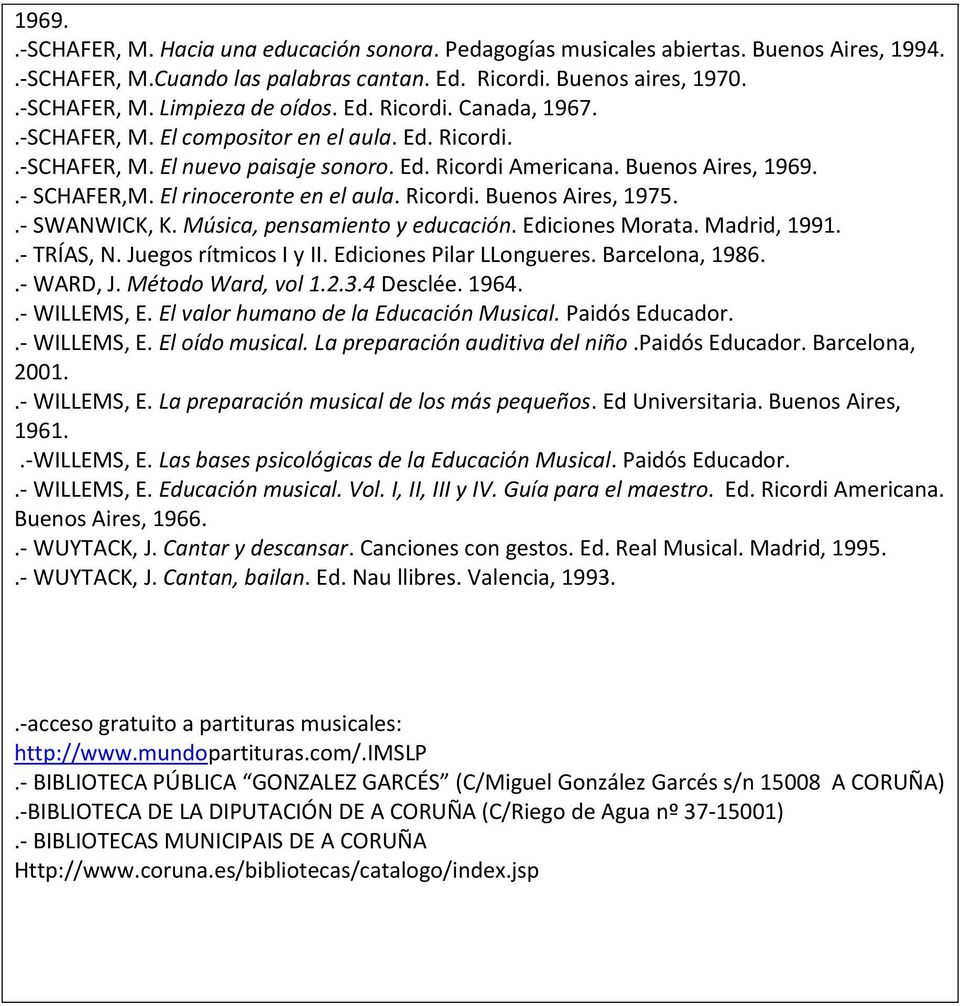 1969.
.-SCHAFER, M. Hacia una educación sonora. Pedagogías musicales abiertas. Buenos Aires, 1994.
.-SCHAFER, M.Cuando las palabras cantan. Ed. Ricordi. Buenos aires, 1970.
.-SCHAFER, M. Limpieza de oídos. Ed. Ricordi. Canada, 1967.
.-SCHAFER, M. El compositor en el aula. Ed. Ricordi.
.-SCHAFER, M. El nuevo paisaje sonoro. Ed. Ricordi Americana. Buenos Aires, 1969.
.- SCHAFER,M. El rinoceronte en el aula. Ricordi. Buenos Aires, 1975.
.- SWANWICK, K. Música, pensamiento y educación. Ediciones Morata. Madrid, 1991.
.- TRÍAS, N. Juegos rítmicos I y II. Ediciones Pilar LLongueres. Barcelona, 1986.
.- WARD, J. Método Ward, vol 1.2.3.4 Desclée. 1964.
.- WILLEMS, E. El valor humano de la Educación Musical. Paidós Educador.
.- WILLEMS, E. El oído musical. La preparación auditiva del niño .Paidós Educador. Barcelona, 2001.
.- WILLEMS, E. La preparación musical de los más pequeños. Ed Universitaria. Buenos Aires, 1961.
.-WILLEMS, E. Las bases psicológicas de la Educación Musical. Paidós Educador.
.- WILLEMS, E. Educación musical. Vol. I, II, III y IV. Guía para el maestro. Ed. Ricordi Americana. Buenos Aires, 1966.
.- WUYTACK, J. Cantar y descansar. Canciones con gestos. Ed. Real Musical. Madrid, 1995.
.- WUYTACK, J. Cantan, bailan. Ed. Nau llibres. Valencia, 1993.

.-acceso gratuito a partituras musicales:
http://www.mundopartituras.com/.IMSLP
.- BIBLIOTECA PÚBLICA “GONZALEZ GARCÉS” (C/Miguel González Garcés s/n 15008 A CORUÑA)
.-BIBLIOTECA DE LA DIPUTACIÓN DE A CORUÑA (C/Riego de Agua nº 37-15001)
.- BIBLIOTECAS MUNICIPAIS DE A CORUÑA
Http://www.coruna.es/bibliotecas/catalogo/index.jsp